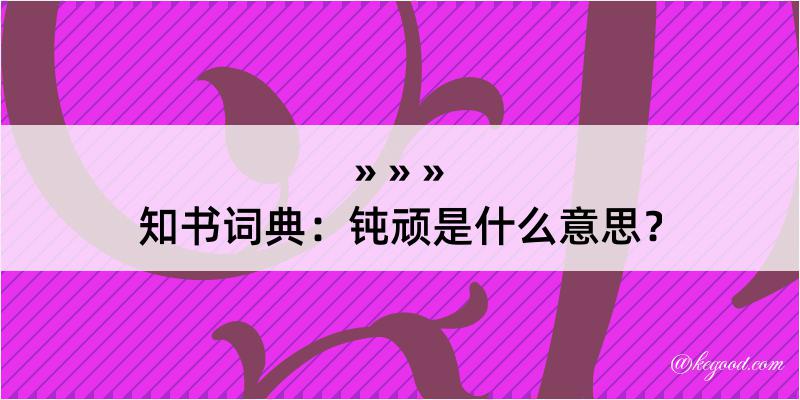 » » »
知书词典：钝顽是什么意思？

@kegood.com